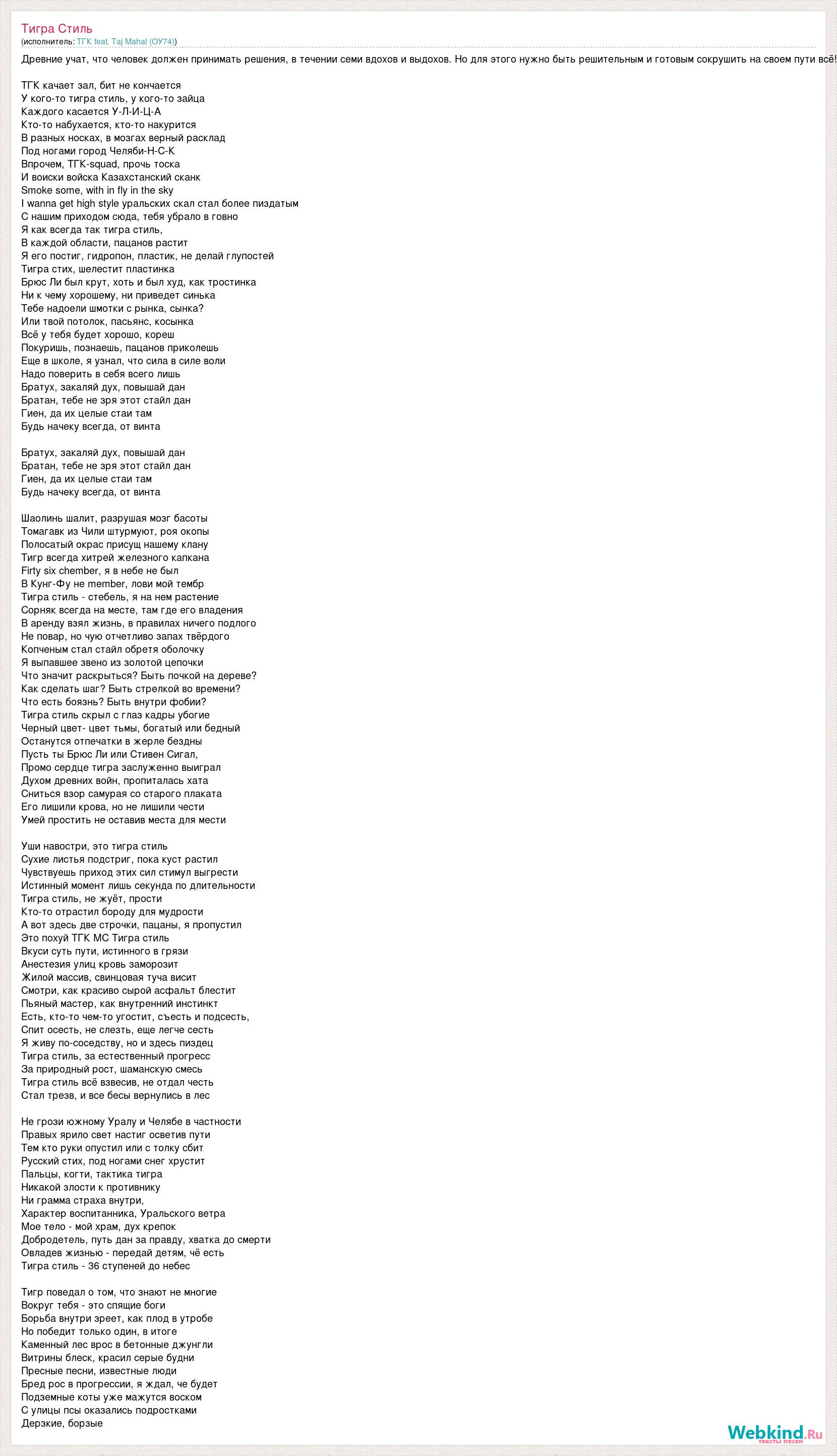 Тигра Стиль
(исполнитель: ТГК feat. Taj Mahal (ОУ74))

Древние учат, что человек должен принимать решения, в течении семи вдохов и выдохов. Но для этого нужно быть решительным и готовым сокрушить на своем пути всё!

ТГК качает зал, бит не кончается
У кого-то тигра стиль, у кого-то зайца
Каждого касается У-Л-И-Ц-А
Кто-то набухается, кто-то накурится
В разных носках, в мозгах верный расклад
Под ногами город Челяби-Н-С-К
Впрочем, ТГК-squad, прочь тоска
И воиски войска Казахстанский сканк
Smoke some, with in fly in the sky
I wanna get high style уральских скал стал более пиздатым
С нашим приходом сюда, тебя убрало в говно
Я как всегда так тигра стиль,
В каждой области, пацанов растит
Я его постиг, гидропон, пластик, не делай глупостей
Тигра стих, шелестит пластинка
Брюс Ли был крут, хоть и был худ, как тростинка
Ни к чему хорошему, ни приведет синька
Тебе надоели шмотки с рынка, сынка?
Или твой потолок, пасьянс, косынка
Всё у тебя будет хорошо, кореш
Покуришь, познаешь, пацанов приколешь
Еще в школе, я узнал, что сила в силе воли
Надо поверить в себя всего лишь
Братух, закаляй дух, повышай дан
Братан, тебе не зря этот стайл дан
Гиен, да их целые стаи там
Будь начеку всегда, от винта

Братух, закаляй дух, повышай дан
Братан, тебе не зря этот стайл дан
Гиен, да их целые стаи там
Будь начеку всегда, от винта

Шаолинь шалит, разрушая мозг басоты
Томагавк из Чили штурмуют, роя окопы
Полосатый окрас присущ нашему клану
Тигр всегда хитрей железного капкана
Firty six chember, я в небе не был
В Кунг-Фу не member, лови мой тембр
Тигра стиль - стебель, я на нем растение
Сорняк всегда на месте, там где его владения
В аренду взял жизнь, в правилах ничего подлого
Не повар, но чую отчетливо запах твёрдого
Копченым стал стайл обретя оболочку
Я выпавшее звено из золотой цепочки
Что значит раскрыться? Быть почкой на дереве?
Как сделать шаг? Быть стрелкой во времени?
Что есть боязнь? Быть внутри фобии?
Тигра стиль скрыл с глаз кадры убогие
Черный цвет- цвет тьмы, богатый или бедный
Останутся отпечатки в жерле бездны
Пусть ты Брюс Ли или Стивен Сигал,
Промо сердце тигра заслуженно выиграл
Духом древних войн, пропиталась хата
Сниться взор самурая со старого плаката
Его лишили крова, но не лишили чести
Умей простить не оставив места для мести

Уши навостри, это тигра стиль
Сухие листья подстриг, пока куст растил
Чувствуешь приход этих сил стимул выгрести
Истинный момент лишь секунда по длительности
Тигра стиль, не жуёт, прости
Кто-то отрастил бороду для мудрости
А вот здесь две строчки, пацаны, я пропустил
Это похуй ТГК МС Тигра стиль
Вкуси суть пути, истинного в грязи
Анестезия улиц кровь заморозит
Жилой массив, свинцовая туча висит
Смотри, как красиво сырой асфальт блестит
Пьяный мастер, как внутренний инстинкт
Есть, кто-то чем-то угостит, съесть и подсесть,
Спит осесть, не слезть, еще легче сесть
Я живу по-соседству, но и здесь пиздец
Тигра стиль, за естественный прогресс
За природный рост, шаманскую смесь
Тигра стиль всё взвесив, не отдал честь
Стал трезв, и все бесы вернулись в лес

Не грози южному Уралу и Челябе в частности
Правых ярило свет настиг осветив пути
Тем кто руки опустил или с толку сбит
Русский стих, под ногами снег хрустит
Пальцы, когти, тактика тигра
Никакой злости к противнику
Ни грамма страха внутри,
Характер воспитанника, Уральского ветра
Мое тело - мой храм, дух крепок
Добродетель, путь дан за правду, хватка до смерти
Овладев жизнью - передай детям, чё есть
Тигра стиль - 36 ступеней до небес

Тигр поведал о том, что знают не многие
Вокруг тебя - это спящие боги
Борьба внутри зреет, как плод в утробе
Но победит только один, в итоге
Каменный лес врос в бетонные джунгли
Витрины блеск, красил серые будни
Пресные песни, известные люди
Бред рос в прогрессии, я ждал, че будет
Подземные коты уже мажутся воском
С улицы псы оказались подростками
Дерзкие, борзые

Webkind.Ru
тексты песен